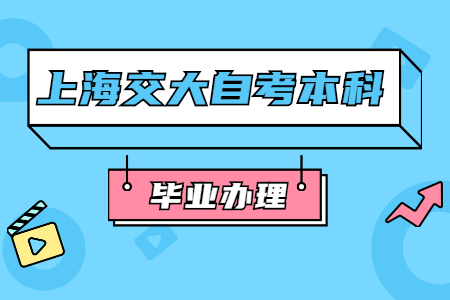 上海交大自考本科

毕业办理